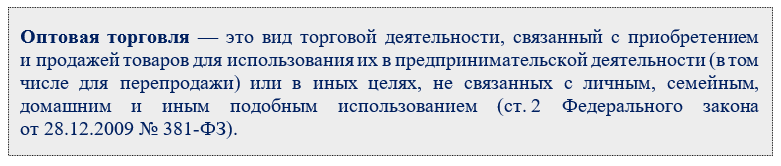 Оптовая торговля — это вид торговой деятельности, связанный с приобретением и продажей товаров для использования их в предпринимательской деятельности (в том числе для перепродажи) или в иных целях, не связанных с личным, семейным, домашним и иным подобным использованием (ст. 2 Федерального закона от 28.12.2009 № 381-ФЗ).